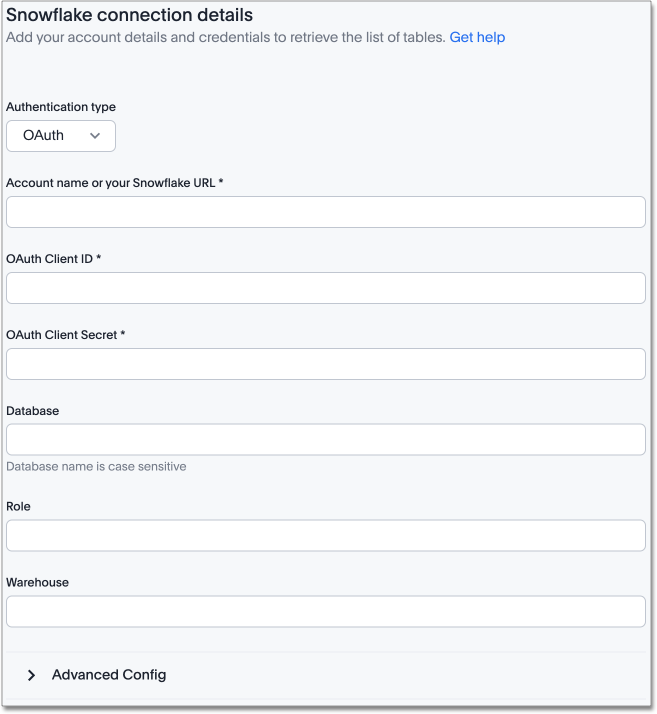 Snowflake connection details
Add your account details and credentials to retrieve the list of tables. Get help

Authentication type
OAuth

Account name or your Snowflake URL *

OAuth Client ID *

OAuth Client Secret *

Database

Database name is case sensitive

Role

Warehouse

Advanced Config